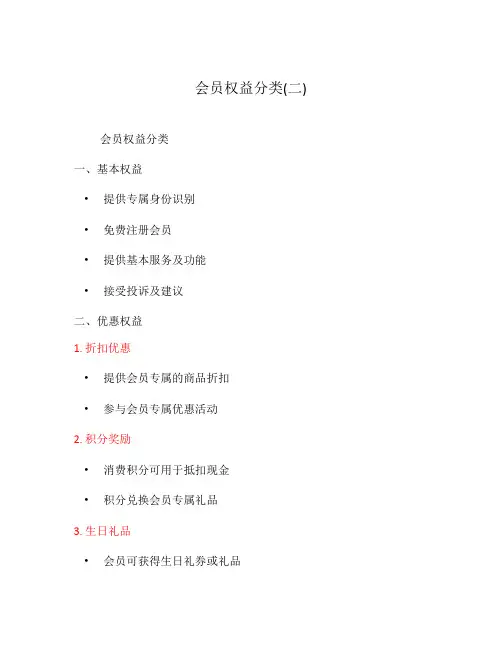 会员权益分类(二)

会员权益分类

一、基本权益

• 提供专属身份识别
• 免费注册会员
• 提供基本服务及功能
• 接受投诉及建议

二、优惠权益

1. 折扣优惠

• 提供会员专属的商品折扣
• 参与会员专属优惠活动

2. 积分奖励

• 消费积分可用于抵扣现金
• 积分兑换会员专属礼品

3. 生日礼品

• 会员可获得生日礼券或礼品